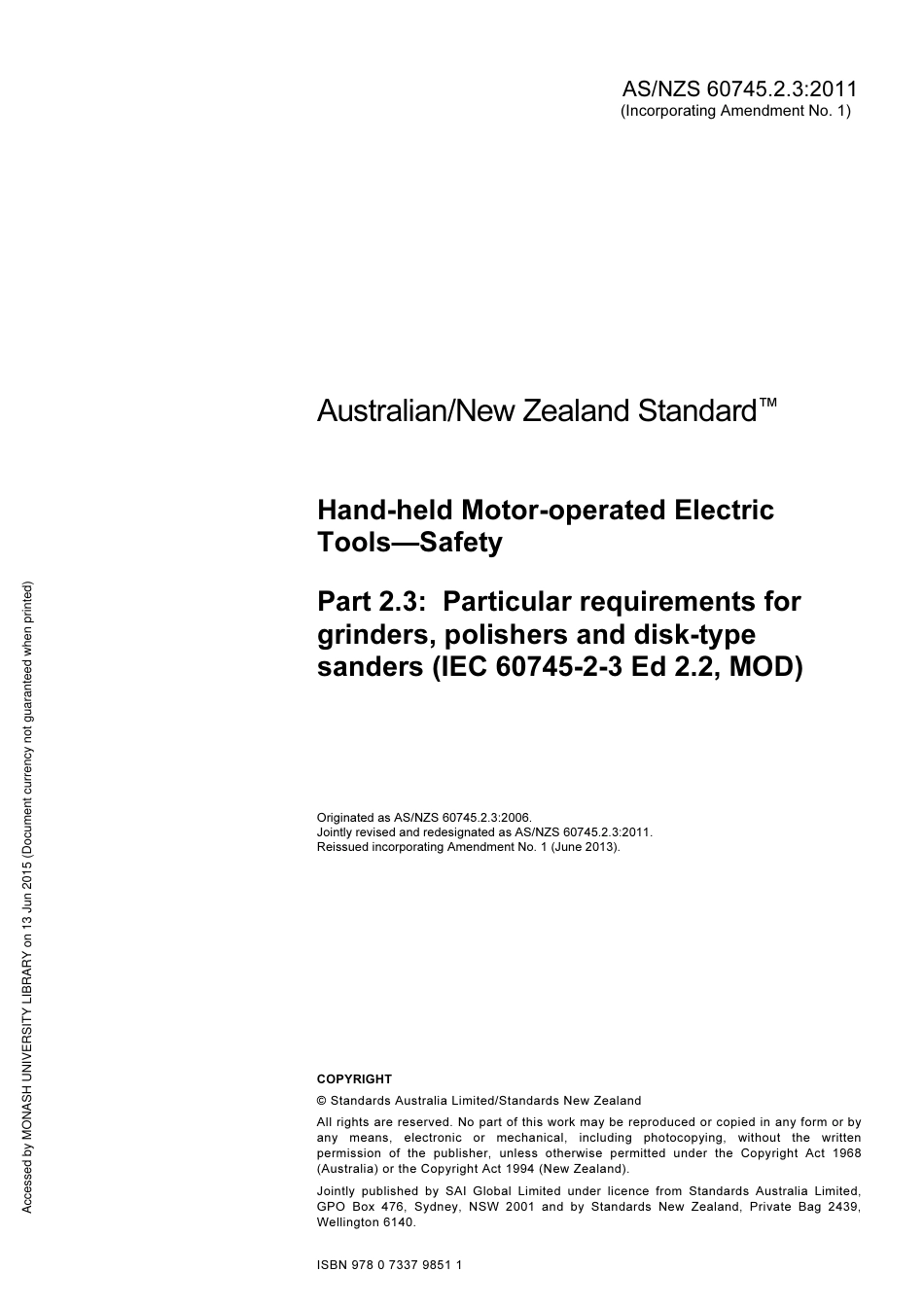 AS/NZS 60745.2.3:2011
(Incorporating Amendment No. 1)

Australian/New Zealand Standard™

Hand-held Motor-operated Electric Tools—Safety

Part 2.3: Particular requirements for grinders, polishers and disk-type sanders (IEC 60745-2-3 Ed 2.2, MOD)

Originated as AS/NZS 60745.2.3:2006.
Jointly revised and redesignated as AS/NZS 60745.2.3:2011.
Reissued incorporating Amendment No. 1 (June 2013).

COPYRIGHT

© Standards Australia Limited/Standards New Zealand

All rights are reserved. No part of this work may be reproduced or copied in any form or by any means, electronic or mechanical, including photocopying, without the written permission of the publisher, unless otherwise permitted under the Copyright Act 1968 (Australia) or the Copyright Act 1994 (New Zealand).

Jointly published by SAI Global Limited under licence from Standards Australia Limited, GPO Box 476, Sydney, NSW 2001 and by Standards New Zealand, Private Bag 2439, Wellington 6140.

ISBN 978 0 7337 9851 1

Accessed by MONASH UNIVERSITY LIBRARY on 13 Jun 2015 (Document currency not guaranteed when printed)